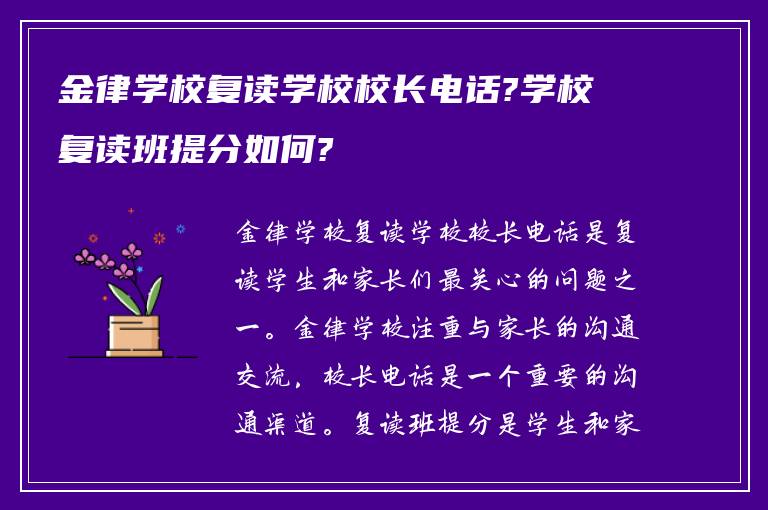 金律学校复读学校校长电话?学校复读班提分如何?

金律学校复读学校校长电话是复读学生和家长们最关心的问题之一。金律学校注重与家长的沟通交流，校长电话是一个重要的沟通渠道。复读班提分是学生和家